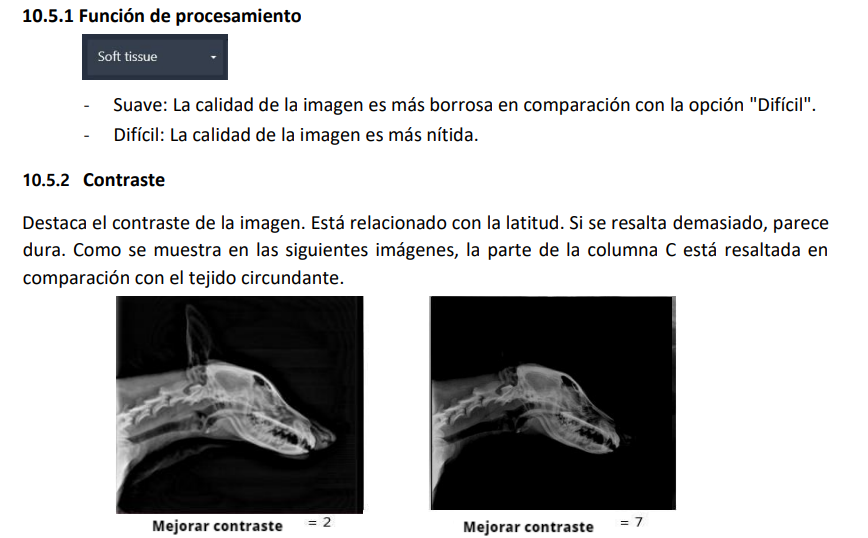 10.5.1 Función de procesamiento

Soft tissue

- Suave: La calidad de la imagen es más borrosa en comparación con la opción "Difícil".
- Difícil: La calidad de la imagen es más nítida.

10.5.2 Contraste

Destaca el contraste de la imagen. Está relacionado con la latitud. Si se resalta demasiado, parece dura. Como se muestra en las siguientes imágenes, la parte de la columna C está resaltada en comparación con el tejido circundante.

Mejorar contraste = 2

Mejorar contraste = 7